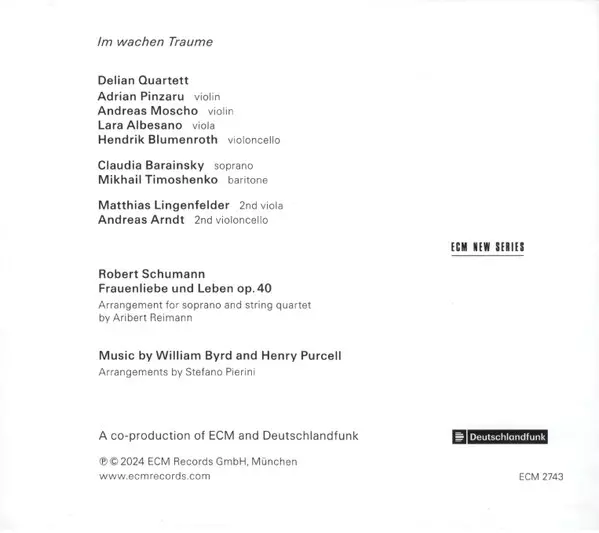 Im wachen Traume

Delian Quartett
Adrian Pinzaru violin
Andreas Moscho violin
Lara Albesano viola
Hendrik Blumenroth violoncello

Claudia Barainsky soprano
Mikhail Timoshenko baritone

Matthias Lingenfelder 2nd viola
Andreas Arndt 2nd violoncello

ECM NEW SERIES

Robert Schumann
Frauenliebe und Leben op. 40
Arrangement for soprano and string quartet by Aribert Reimann

Music by William Byrd and Henry Purcell
Arrangements by Stefano Pierini

A co-production of ECM and Deutschlandfunk

Deutschlandfunk

℗ © 2024 ECM Records GmbH, München
www.ecmrecords.com

ECM 2743